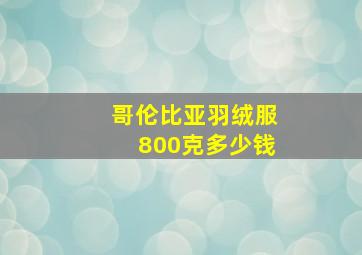 哥伦比亚羽绒服
800克多少钱